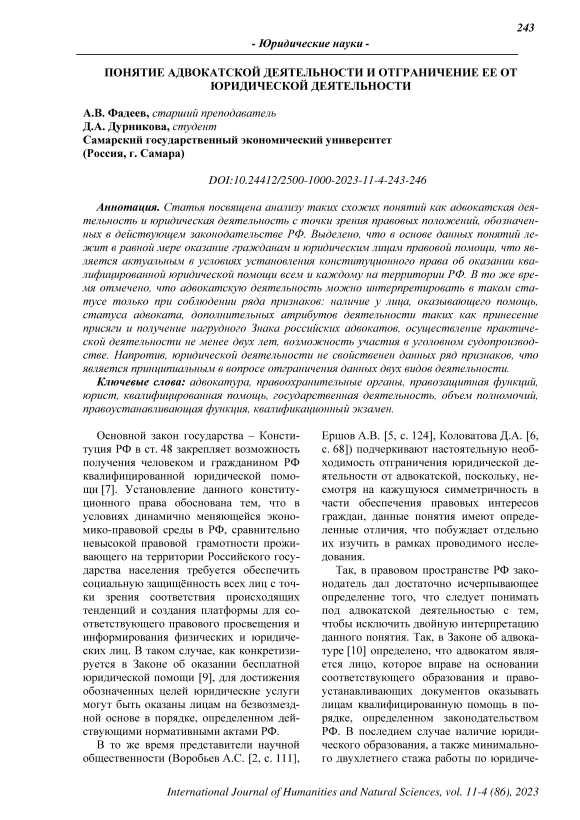 243

- Юридические науки -

ПОНЯТИЕ АДВОКАТСКОЙ ДЕЯТЕЛЬНОСТИ И ОТГРАНИЧЕНИЕ ЕЕ ОТ ЮРИДИЧЕСКОЙ ДЕЯТЕЛЬНОСТИ

А.В. Фадеев, старший преподаватель
Д.А. Дурникова, студент
Самарский государственный экономический университет
(Россия, г. Самара)

DOI:10.24412/2500-1000-2023-11-4-243-246

Аннотация. Статья посвящена анализу таких схожих понятий как адвокатская деятельность и юридическая деятельность с точки зрения правовых положений, обозначенных в действующем законодательстве РФ. Выделено, что в основе данных понятий лежит в равной мере оказание гражданам и юридическим лицам правовой помощи, что является актуальным в условиях установления конституционного права об оказании квалифицированной юридической помощи всем и каждому на территории РФ. В то же время отмечено, что адвокатскую деятельность можно интерпретировать в таком статусе только при соблюдении ряда признаков: наличие у лица, оказывающего помощь, статуса адвоката, дополнительных атрибутов деятельности таких как принесение присяги и получение нагрудного Знака российских адвокатов, осуществление практической деятельности не менее двух лет, возможность участия в уголовном судопроизводстве. Напротив, юридической деятельности не свойственен данных ряд признаков, что является принципиальным в вопросе отграничения данных двух видов деятельности.

Ключевые слова: адвокатура, правоохранительные органы, правозащитная функций, юрист, квалифицированная помощь, государственная деятельность, объем полномочий, правоустанавливающая функция, квалификационный экзамен.

Основной закон государства – Конституция РФ в ст. 48 закрепляет возможность получения человеком и гражданином РФ квалифицированной юридической помощи [7]. Установление данного конституционного права обоснована тем, что в условиях динамично меняющейся экономико-правовой среды в РФ, сравнительно невысокой правовой грамотности проживающего на территории Российского государства населения требуется обеспечить социальную защищённость всех лиц с точки зрения соответствия происходящих тенденций и создания платформы для соответствующего правового просвещения и информирования физических и юридических лиц. В таком случае, как конкретизируется в Законе об оказании бесплатной юридической помощи [9], для достижения обозначенных целей юридические услуги могут быть оказаны лицам на безвозмездной основе в порядке, определенном действующими нормативными актами РФ.

В то же время представители научной общественности (Воробьев А.С. [2, с. 111], Ершов А.В. [5, с. 124], Коловатова Д.А. [6, с. 68]) подчеркивают настоятельную необходимость отграничения юридической деятельности от адвокатской, поскольку, несмотря на кажущуюся симметричность в части обеспечения правовых интересов граждан, данные понятия имеют определенные отличия, что побуждает отдельно их изучить в рамках проводимого исследования.

Так, в правовом пространстве РФ законодатель дал достаточно исчерпывающее определение того, что следует понимать под адвокатской деятельностью с тем, чтобы исключить двойную интерпретацию данного понятия. Так, в Законе об адвокатуре [10] определено, что адвокатом является лицо, которое вправе на основании соответствующего образования и правоустанавливающих документов оказывать лицам квалифицированную помощь в порядке, определенном законодательством РФ. В последнем случае наличие юридического образования, а также минимального двухлетнего стажа работы по юридиче-

International Journal of Humanities and Natural Sciences, vol. 11-4 (86), 2023